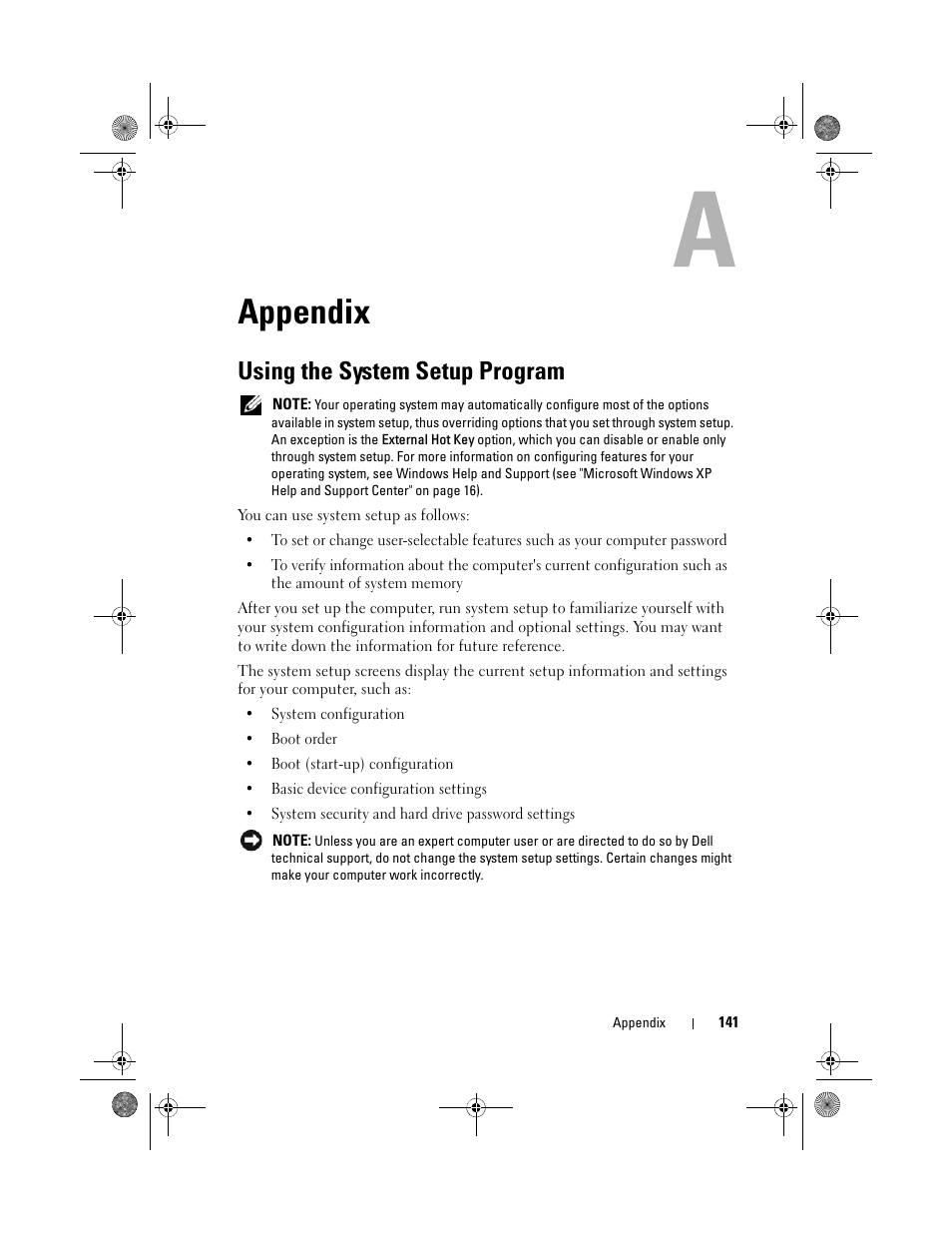 A

Appendix

Using the System Setup Program

NOTE: Your operating system may automatically configure most of the options available in system setup, thus overriding options that you set through system setup. An exception is the External Hot Key option, which you can disable or enable only through system setup. For more information on configuring features for your operating system, see Windows Help and Support (see "Microsoft Windows XP Help and Support Center" on page 16).

You can use system setup as follows:

• To set or change user-selectable features such as your computer password
• To verify information about the computer's current configuration such as the amount of system memory

After you set up the computer, run system setup to familiarize yourself with your system configuration information and optional settings. You may want to write down the information for future reference.

The system setup screens display the current setup information and settings for your computer, such as:

• System configuration
• Boot order
• Boot (start-up) configuration
• Basic device configuration settings
• System security and hard drive password settings

NOTE: Unless you are an expert computer user or are directed to do so by Dell technical support, do not change the system setup settings. Certain changes might make your computer work incorrectly.

Appendix | 141